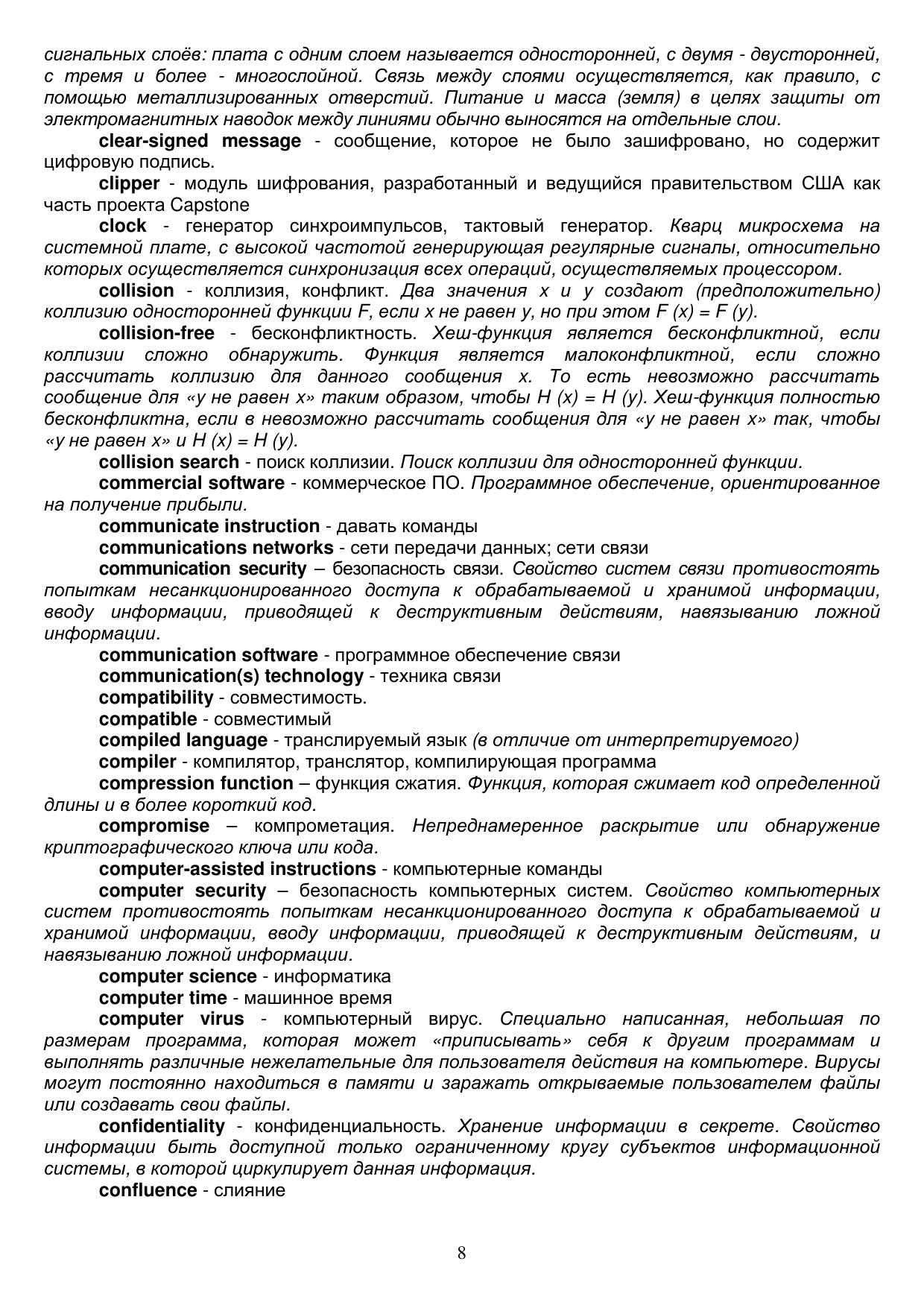 сигнальных слоёв: плата с одним слоем называется односторонней, с двумя - двусторонней, с тремя и более - многослойной. Связь между слоями осуществляется, как правило, с помощью металлизированных отверстий. Питание и масса (земля) в целях защиты от электромагнитных наводок между линиями обычно выносятся на отдельные слои.

clear-signed message - сообщение, которое не было зашифровано, но содержит цифровую подпись.

clipper - модуль шифрования, разработанный и ведущийся правительством США как часть проекта Capstone

clock - генератор синхроимпульсов, тактовый генератор. Кварц микросхема на системной плате, с высокой частотой генерирующая регулярные сигналы, относительно которых осуществляется синхронизация всех операций, осуществляемых процессором.

collision - коллизия, конфликт. Два значения x и y создают (предположительно) коллизию односторонней функции F, если x не равен y, но при этом F (x) = F (y).

collision-free - бесконфликтность. Хеш-функция является бесконфликтной, если коллизии сложно обнаружить. Функция является малоконфликтной, если сложно рассчитать коллизию для данного сообщения x. То есть невозможно рассчитать сообщение для «y не равен x» таким образом, чтобы H (x) = H (y). Хеш-функция полностью бесконфликтна, если в невозможно рассчитать сообщения для «y не равен x» так, чтобы «y не равен x» и H (x) = H (y).

collision search - поиск коллизии. Поиск коллизии для односторонней функции.

commercial software - коммерческое ПО. Программное обеспечение, ориентированное на получение прибыли.

communicate instruction - давать команды

communications networks - сети передачи данных; сети связи

communication security – безопасность связи. Свойство систем связи противостоять попыткам несанкционированного доступа к обрабатываемой и хранимой информации, вводу информации, приводящей к деструктивным действиям, навязыванию ложной информации.

communication software - программное обеспечение связи

communication(s) technology - техника связи

compatibility - совместимость.

compatible - совместимый

compiled language - транслируемый язык (в отличие от интерпретируемого)

compiler - компилятор, транслятор, компилирующая программа

compression function – функция сжатия. Функция, которая сжимает код определенной длины и в более короткий код.

compromise – компрометация. Непреднамеренное раскрытие или обнаружение криптографического ключа или кода.

computer-assisted instructions - компьютерные команды

computer security – безопасность компьютерных систем. Свойство компьютерных систем противостоять попыткам несанкционированного доступа к обрабатываемой и хранимой информации, вводу информации, приводящей к деструктивным действиям, и навязыванию ложной информации.

computer science - информатика

computer time - машинное время

computer virus - компьютерный вирус. Специально написанная, небольшая по размерам программа, которая может «приписывать» себя к другим программам и выполнять различные нежелательные для пользователя действия на компьютере. Вирусы могут постоянно находиться в памяти и заражать открываемые пользователем файлы или создавать свои файлы.

confidentiality - конфиденциальность. Хранение информации в секрете. Свойство информации быть доступной только ограниченному кругу субъектов информационной системы, в которой циркулирует данная информация.

confluence - слияние

8